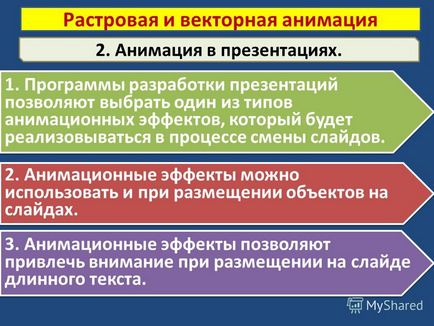 Растровая и векторная анимация

2. Анимация в презентациях.

1. Программы разработки презентаций позволяют выбрать один из типов анимационных эффектов, который будет реализовываться в процессе смены слайдов.

2. Анимационные эффекты можно использовать и при размещении объектов на слайдах.

3. Анимационные эффекты позволяют привлечь внимание при размещении на слайде длинного текста.

MyShared